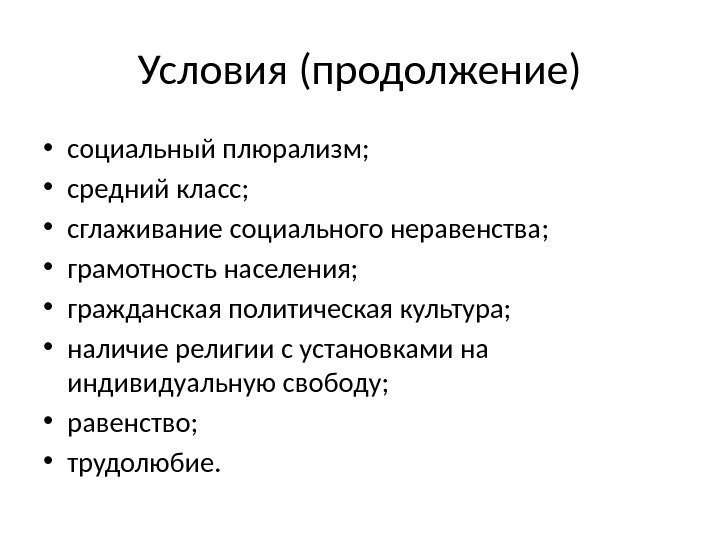 Условия (продолжение)

• социальный плюрализм;
• средний класс;
• сглаживание социального неравенства;
• грамотность населения;
• гражданская политическая культура;
• наличие религии с установками на индивидуальную свободу;
• равенство;
• трудолюбие.